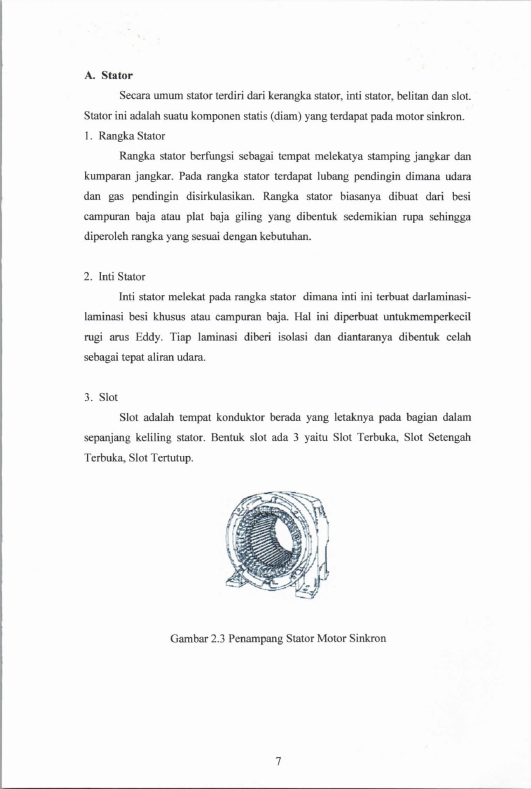 A. Stator

Secara umum stator terdiri dari kerangka stator, inti stator, belitan dan slot. Stator ini adalah suatu komponen statis (diam) yang terdapat pada motor sinkron.

1. Rangka Stator

Rangka stator berfungsi sebagai tempat melekatya stamping jangkar dan kumparan jangkar. Pada rangka stator terdapat lubang pendingin dimana udara dan gas pendingin disirkulasikan. Rangka stator biasanya dibuat dari besi campuran baja atau plat baja giling yang dibentuk sedemikian rupa sehingga diperoleh rangka yang sesuai dengan kebutuhan.

2. Inti Stator

Inti stator melekat pada rangka stator dimana inti ini terbuat darlaminasi-laminasi besi khusus atau campuran baja. Hal ini diperbuat untukmemperkecil rugi arus Eddy. Tiap laminasi diberi isolasi dan diantaranya dibentuk celah sebagai tepat aliran udara.

3. Slot

Slot adalah tempat konduktor berada yang letaknya pada bagian dalam sepanjang keliling stator. Bentuk slot ada 3 yaitu Slot Terbuka, Slot Setengah Terbuka, Slot Tertutup.

Gambar 2.3 Penampang Stator Motor Sinkron

7